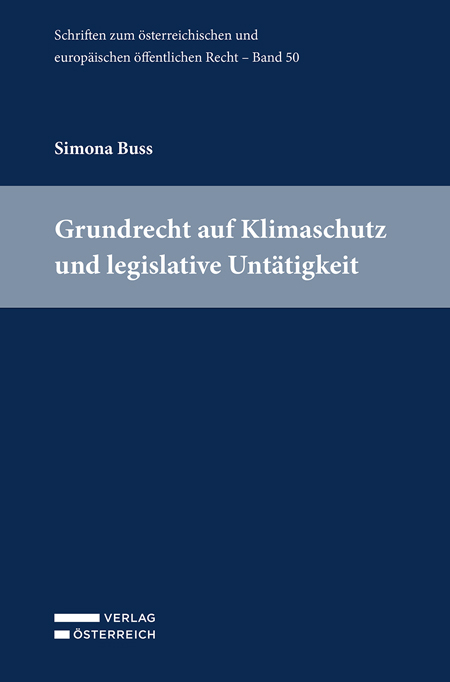 Schriften zum österreichischen und europäischen öffentlichen Recht – Band 50

Simona Buss

Grundrecht auf Klimaschutz und legislative Untätigkeit

VERLAG
ÖSTERREICH